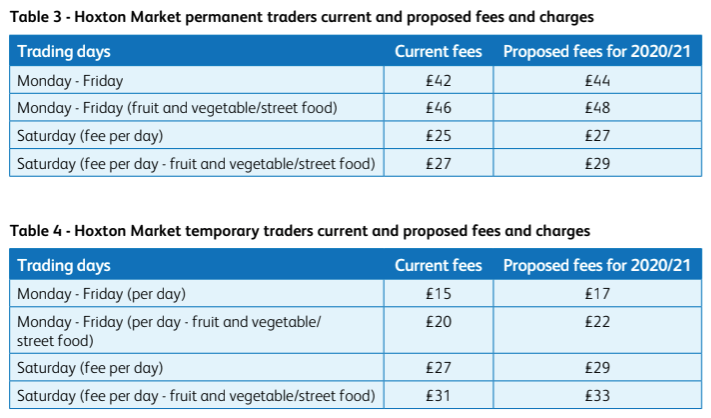 Table 3 - Hoxton Market permanent traders current and proposed fees and charges

| Trading days | Current fees | Proposed fees for 2020/21 |
|---|---|---|
| Monday - Friday | £42 | £44 |
| Monday - Friday (fruit and vegetable/street food) | £46 | £48 |
| Saturday (fee per day) | £25 | £27 |
| Saturday (fee per day - fruit and vegetable/street food) | £27 | £29 |

Table 4 - Hoxton Market temporary traders current and proposed fees and charges

| Trading days | Current fees | Proposed fees for 2020/21 |
|---|---|---|
| Monday - Friday (per day) | £15 | £17 |
| Monday - Friday (per day - fruit and vegetable/ street food) | £20 | £22 |
| Saturday (fee per day) | £27 | £29 |
| Saturday (fee per day - fruit and vegetable/street food) | £31 | £33 |